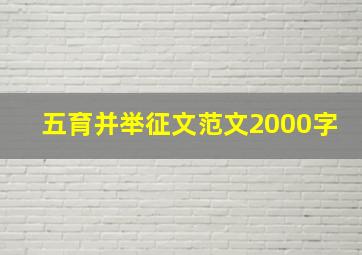 五育并举征文范文2000字